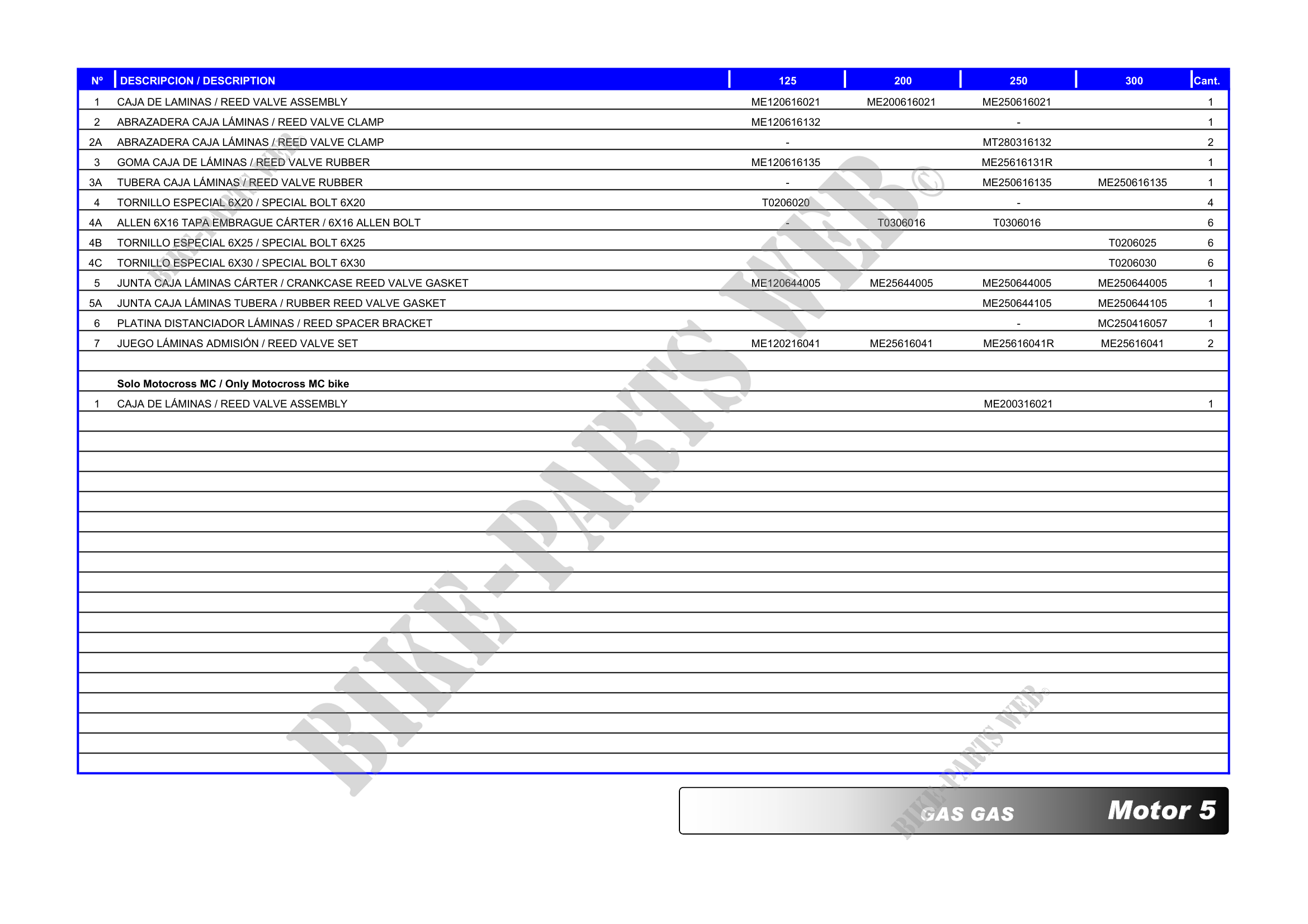 | Nº | DESCRIPCION / DESCRIPTION | 125 | 200 | 250 | 300 | Cant. |
|---|---|---|---|---|---|---|
| 1 | CAJA DE LAMINAS / REED VALVE ASSEMBLY | ME120616021 | ME200616021 | ME250616021 |  | 1 |
| 2 | ABRAZADERA CAJA LÁMINAS / REED VALVE CLAMP | ME120616132 |  | - |  | 1 |
| 2A | ABRAZADERA CAJA LÁMINAS / REED VALVE CLAMP | - |  | MT280316132 |  | 2 |
| 3 | GOMA CAJA DE LÁMINAS / REED VALVE RUBBER | ME120616135 |  | ME25616131R |  | 1 |
| 3A | TUBERA CAJA LÁMINAS / REED VALVE RUBBER | - |  | ME250616135 | ME250616135 | 1 |
| 4 | TORNILLO ESPECIAL 6X20 / SPECIAL BOLT 6X20 | T0206020 |  | - |  | 4 |
| 4A | ALLEN 6X16 TAPA EMBRAGUE CÁRTER / 6X16 ALLEN BOLT | - | T0306016 | T0306016 |  | 6 |
| 4B | TORNILLO ESPECIAL 6X25 / SPECIAL BOLT 6X25 |  |  |  | T0206025 | 6 |
| 4C | TORNILLO ESPECIAL 6X30 / SPECIAL BOLT 6X30 |  |  |  | T0206030 | 6 |
| 5 | JUNTA CAJA LÁMINAS CÁRTER / CRANKCASE REED VALVE GASKET | ME120644005 | ME25644005 | ME250644005 | ME250644005 | 1 |
| 5A | JUNTA CAJA LÁMINAS TUBERA / RUBBER REED VALVE GASKET |  |  | ME250644105 | ME250644105 | 1 |
| 6 | PLATINA DISTANCIADOR LÁMINAS / REED SPACER BRACKET |  |  | - | MC250416057 | 1 |
| 7 | JUEGO LÁMINAS ADMISIÓN / REED VALVE SET | ME120216041 | ME25616041 | ME25616041R | ME25616041 | 2 |
|  |  |  |  |  |  |  |
|  | Solo Motocross MC / Only Motocross MC bike |  |  |  |  |  |
| 1 | CAJA DE LÁMINAS / REED VALVE ASSEMBLY |  |  | ME200316021 |  | 1 |

GAS GAS Motor 5

BIKE-PARTS WEB©